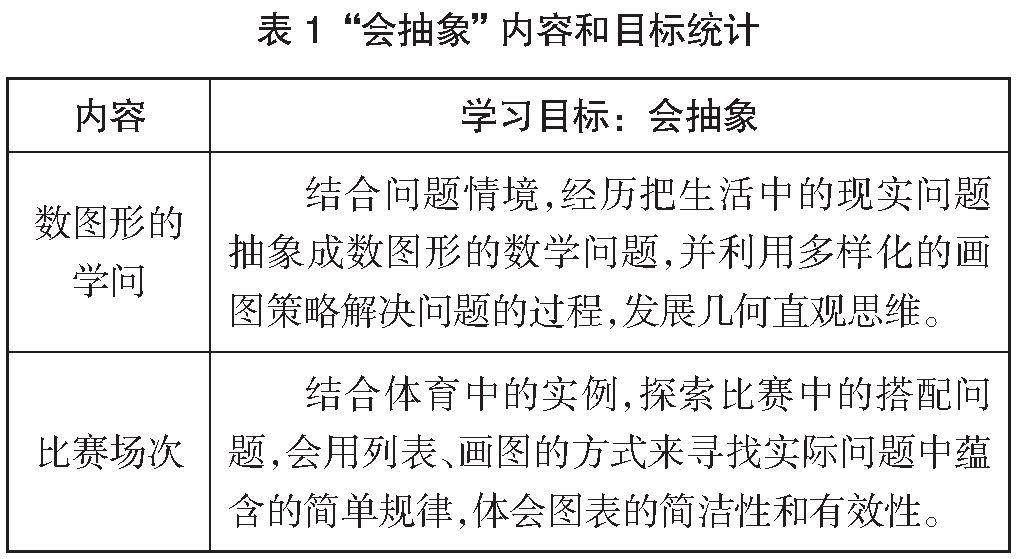 表1“会抽象”内容和目标统计

| 内容 | 学习目标：会抽象 |
|---|---|
| 数图形的学问 | 结合问题情境,经历把生活中的现实问题抽象成数图形的数学问题,并利用多样化的画图策略解决问题的过程,发展几何直观思维。 |
| 比赛场次 | 结合体育中的实例,探索比赛中的搭配问题,会用列表、画图的方式来寻找实际问题中蕴含的简单规律,体会图表的简洁性和有效性。 |